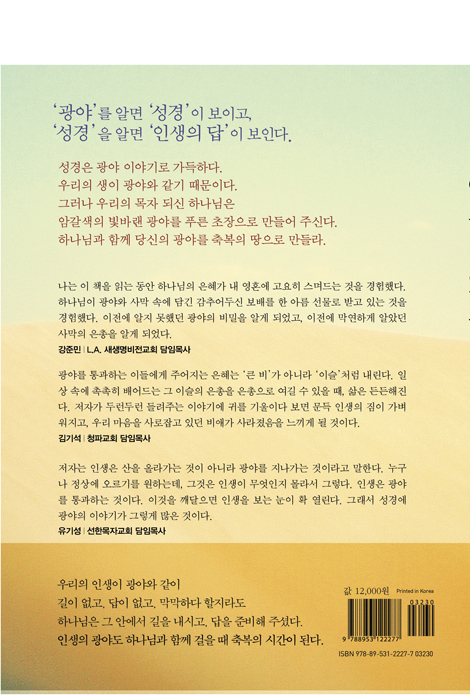 '광야'를 알면 '성경'이 보이고,
'성경'을 알면 '인생의 답'이 보인다.

성경은 광야 이야기로 가득하다.
우리의 생이 광야와 같기 때문이다.
그러나 우리의 목자 되신 하나님은
암갈색의 빛바랜 광야를 푸른 초장으로 만들어 주신다.
하나님과 함께 당신의 광야를 축복의 땅으로 만들라.

나는 이 책을 읽는 동안 하나님의 은혜가 내 영혼에 고요히 스며드는 것을 경험했다. 하나님이 광야와 사막 속에 담긴 감추어두신 보배를 한 아름 선물로 받고 있는 것을 경험했다. 이전에 알지 못했던 광야의 비밀을 알게 되었고, 이전에 막연하게 알았던 사막의 은총을 알게 되었다.
강준민 | L.A. 새생명비전교회 담임목사

광야를 통과하는 이들에게 주어지는 은혜는 '큰 비'가 아니라 '이슬'처럼 내린다. 일상 속에 촉촉히 배어드는 그 이슬의 은총을 은총으로 여길 수 있을 때, 삶은 든든해진다. 저자가 두런두런 들려주는 이야기에 귀를 기울이다 보면 문득 인생의 짐이 가벼워지고, 우리 마음을 사로잡고 있던 비애가 사라졌음을 느끼게 될 것이다.
김기석 | 청파교회 담임목사

저자는 인생은 산을 올라가는 것이 아니라 광야를 지나가는 것이라고 말한다. 누구나 정상에 오르기를 원하는데, 그것은 인생이 무엇인지 몰라서 그렇다. 인생은 광야를 통과하는 것이다. 이것을 깨달으면 인생을 보는 눈이 확 열린다. 그래서 성경에 광야의 이야기가 그렇게 많은 것이다.
유기성 | 선한목자교회 담임목사

우리의 인생이 광야와 같이
길이 없고, 답이 없고, 막막하다 할지라도
하나님은 그 안에서 길을 내시고, 답을 준비해 주셨다.
인생의 광야도 하나님과 함께 걸을 때 축복의 시간이 된다.

값 12,000원 Printed in Korea
03230
9 788953 122277
ISBN 978-89-531-2227-7 03230